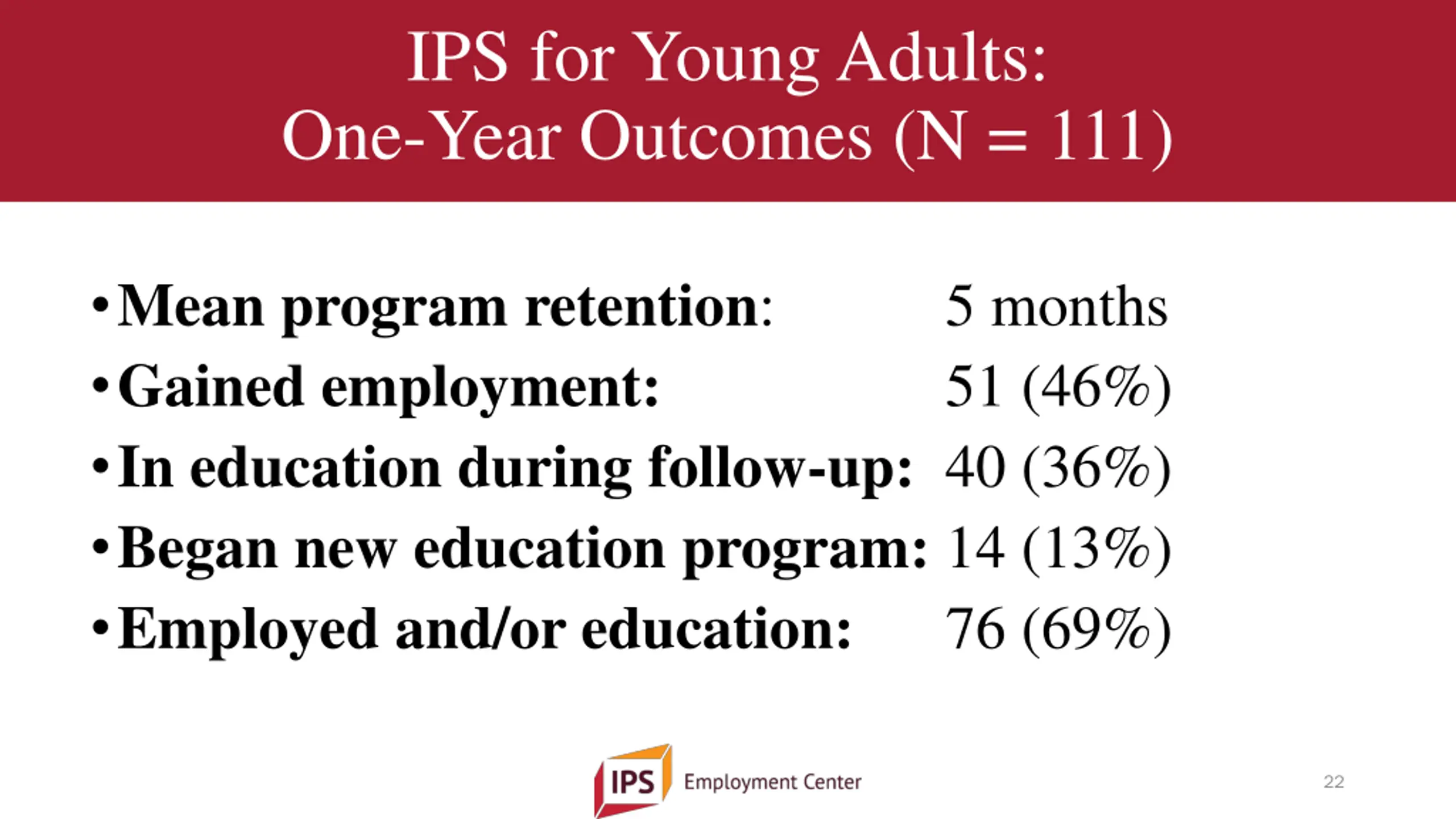 IPS for Young Adults:
One-Year Outcomes (N = 111)

• Mean program retention: 5 months
• Gained employment: 51 (46%)
• In education during follow-up: 40 (36%)
• Began new education program: 14 (13%)
• Employed and/or education: 76 (69%)

IPS Employment Center

22